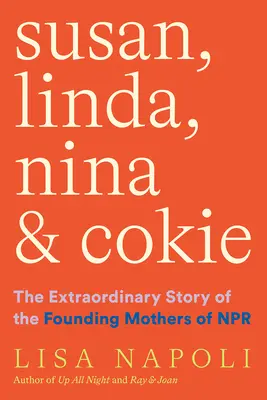 susan, linda, nina & cokie

The Extraordinary Story of the Founding Mothers of NPR

LISA NAPOLI

Author of Up All Night and Ray & Joan